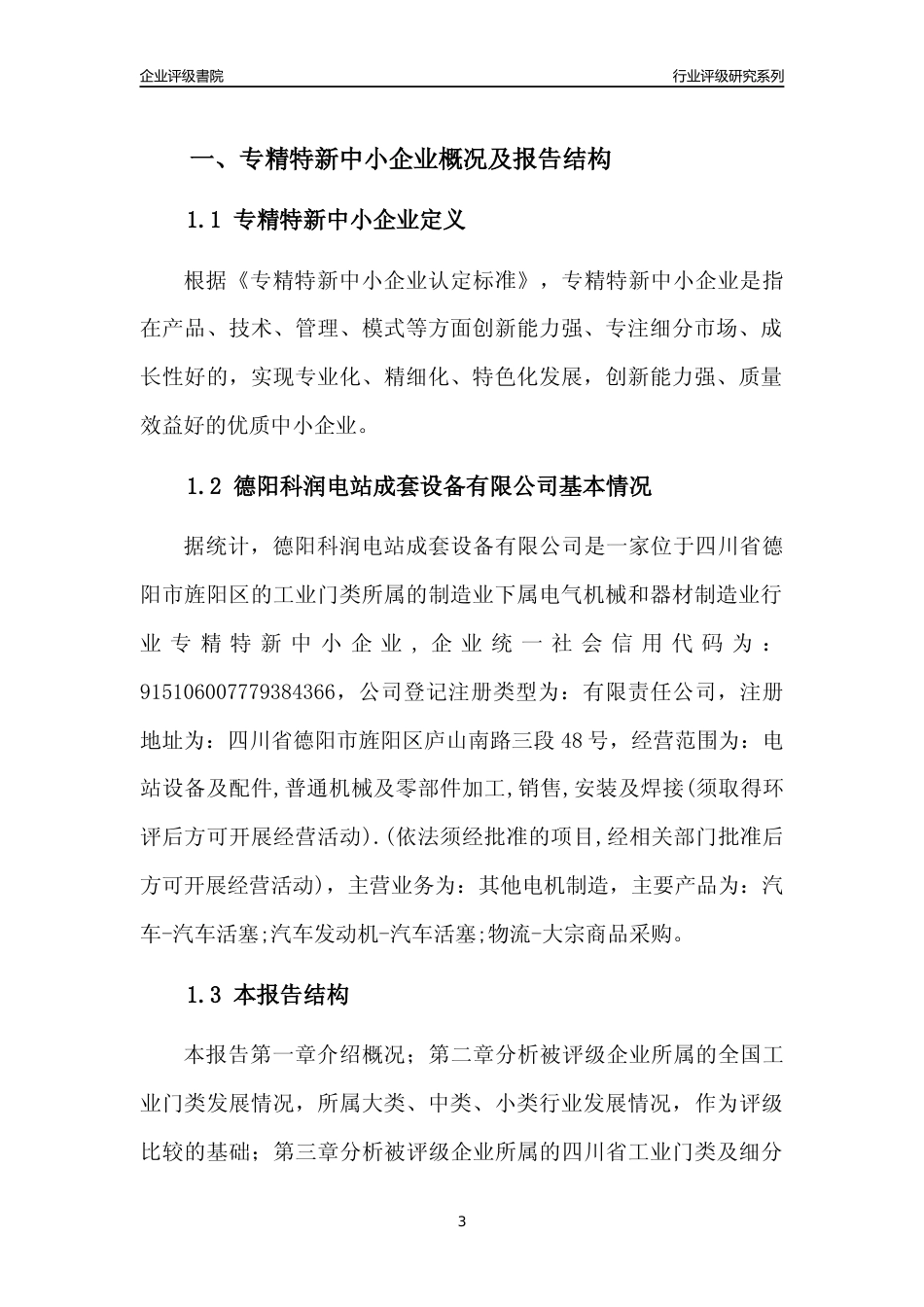 企业评级書院

行业评级研究系列

一、专精特新中小企业概况及报告结构

1.1 专精特新中小企业定义

根据《专精特新中小企业认定标准》，专精特新中小企业是指在产品、技术、管理、模式等方面创新能力强、专注细分市场、成长性好的，实现专业化、精细化、特色化发展，创新能力强、质量效益好的优质中小企业。

1.2 德阳科润电站成套设备有限公司基本情况

据统计，德阳科润电站成套设备有限公司是一家位于四川省德阳市旌阳区的工业门类所属的制造业下属电气机械和器材制造业行业专精特新中小企业，企业统一社会信用代码为：915106007779384366，公司登记注册类型为：有限责任公司，注册地址为：四川省德阳市旌阳区庐山南路三段48号，经营范围为：电站设备及配件,普通机械及零部件加工,销售,安装及焊接(须取得环评后方可开展经营活动).(依法须经批准的项目,经相关部门批准后方可开展经营活动)，主营业务为：其他电机制造，主要产品为：汽车-汽车活塞;汽车发动机-汽车活塞;物流-大宗商品采购。

1.3 本报告结构

本报告第一章介绍概况；第二章分析被评级企业所属的全国工业门类发展情况，所属大类、中类、小类行业发展情况，作为评级比较的基础；第三章分析被评级企业所属的四川省工业门类及细分

3